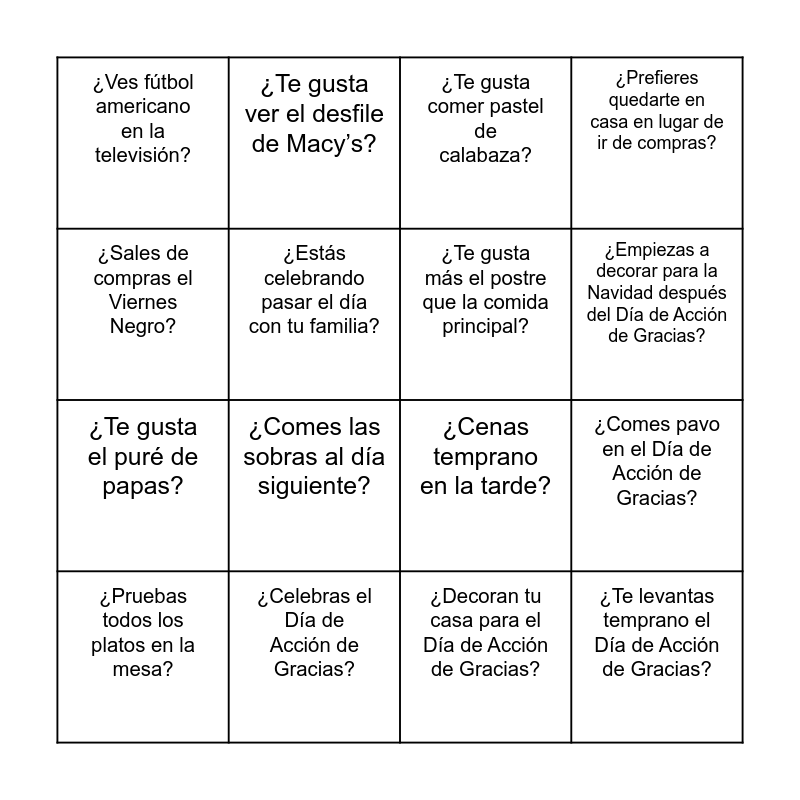 | | | | |
|---|---|---|---|
| ¿Ves fútbol americano en la televisión? | ¿Te gusta ver el desfile de Macy’s? | ¿Te gusta comer pastel de calabaza? | ¿Prefieres quedarte en casa en lugar de ir de compras? |
| ¿Sales de compras el Viernes Negro? | ¿Estás celebrando pasar el día con tu familia? | ¿Te gusta más el postre que la comida principal? | ¿Empiezas a decorar para la Navidad después del Día de Acción de Gracias? |
| ¿Te gusta el puré de papas? | ¿Comes las sobras al día siguiente? | ¿Cenas temprano en la tarde? | ¿Comes pavo en el Día de Acción de Gracias? |
| ¿Pruebas todos los platos en la mesa? | ¿Celebras el Día de Acción de Gracias? | ¿Decoran tu casa para el Día de Acción de Gracias? | ¿Te levantas temprano el Día de Acción de Gracias? |